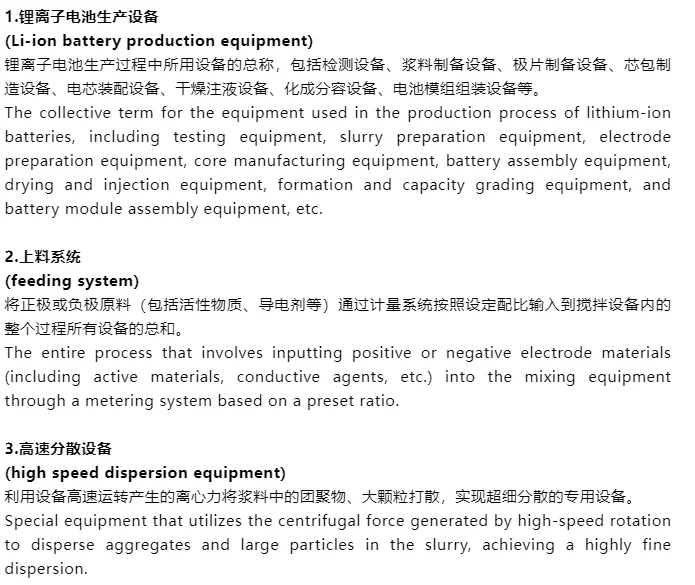 1.锂离子电池生产设备
(Li-ion battery production equipment)
锂离子电池生产过程中所用设备的总称，包括检测设备、浆料制备设备、极片制备设备、芯包制造设备、电芯装配设备、干燥注液设备、化成分容设备、电池模组组装设备等。
The collective term for the equipment used in the production process of lithium-ion batteries, including testing equipment, slurry preparation equipment, electrode preparation equipment, core manufacturing equipment, battery assembly equipment, drying and injection equipment, formation and capacity grading equipment, and battery module assembly equipment, etc.

2.上料系统
(feeding system)
将正极或负极原料（包括活性物质、导电剂等）通过计量系统按照设定配比输入到搅拌设备内的整个过程所有设备的总和。
The entire process that involves inputting positive or negative electrode materials (including active materials, conductive agents, etc.) into the mixing equipment through a metering system based on a preset ratio.

3.高速分散设备
(high speed dispersion equipment)
利用设备高速运转产生的离心力将浆料中的团聚物、大颗粒打散，实现超细分散的专用设备。
Special equipment that utilizes the centrifugal force generated by high-speed rotation to disperse aggregates and large particles in the slurry, achieving a highly fine dispersion.